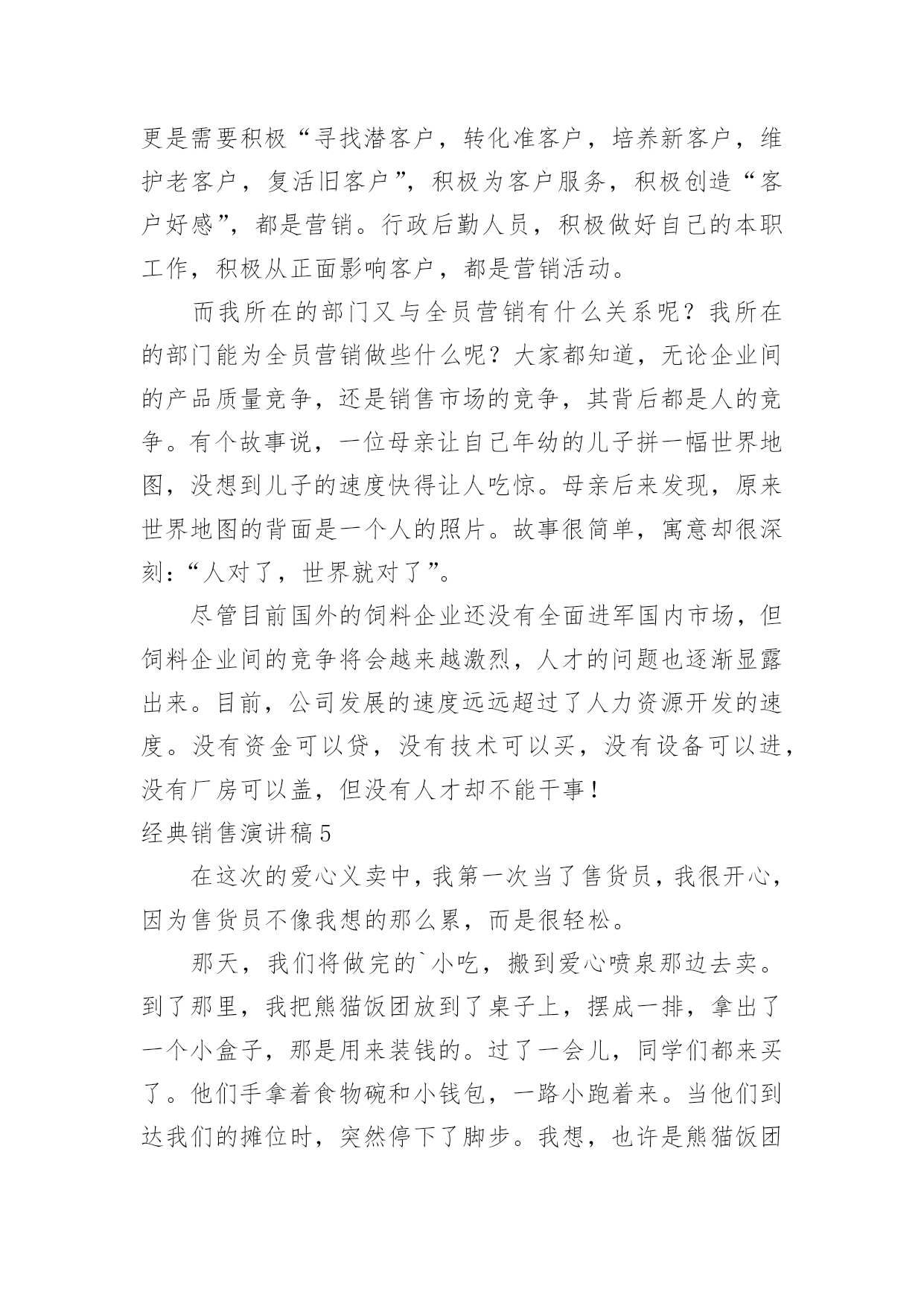 更是需要积极“寻找潜客户，转化准客户，培养新客户，维护老客户，复活旧客户”，积极为客户服务，积极创造“客户好感”，都是营销。行政后勤人员，积极做好自己的本职工作，积极从正面影响客户，都是营销活动。

而我所在的部门又与全员营销有什么关系呢？我所在的部门能为全员营销做些什么呢？大家都知道，无论企业间的产品质量竞争，还是销售市场的竞争，其背后都是人的竞争。有个故事说，一位母亲让自己年幼的儿子拼一幅世界地图，没想到儿子的速度快得让人吃惊。母亲后来发现，原来世界地图的背面是一个人的照片。故事很简单，寓意却很深刻：“人对了，世界就对了”。

尽管目前国外的饲料企业还没有全面进军国内市场，但饲料企业间的竞争将会越来越激烈，人才的问题也逐渐显露出来。目前，公司发展的速度远远超过了人力资源开发的速度。没有资金可以贷，没有技术可以买，没有设备可以进，没有厂房可以盖，但没有人才却不能干事！

经典销售演讲稿5

在这次的爱心义卖中，我第一次当了售货员，我很开心，因为售货员不像我想的那么累，而是很轻松。

那天，我们将做完的`小吃，搬到爱心喷泉那边去卖。到了那里，我把熊猫饭团放到了桌子上，摆成一排，拿出了一个小盒子，那是用来装钱的。过了一会儿，同学们都来买了。他们手拿着食物碗和小钱包，一路小跑着来。当他们到达我们的摊位时，突然停下了脚步。我想，也许是熊猫饭团